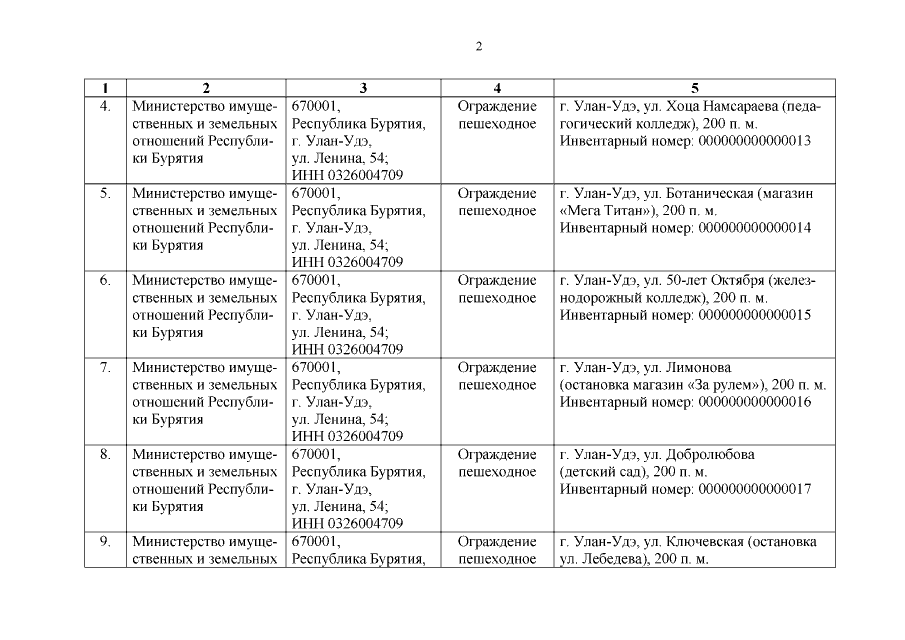 2

| 1 | 2 | 3 | 4 | 5 |
|---|---|---|---|---|
| 4. | Министерство имущественных и земельных отношений Республики Бурятия | 670001, Республика Бурятия, г. Улан-Удэ, ул. Ленина, 54; ИНН 0326004709 | Ограждение пешеходное | г. Улан-Удэ, ул. Хоца Намсараева (педагогический колледж), 200 п. м. Инвентарный номер: 000000000000013 |
| 5. | Министерство имущественных и земельных отношений Республики Бурятия | 670001, Республика Бурятия, г. Улан-Удэ, ул. Ленина, 54; ИНН 0326004709 | Ограждение пешеходное | г. Улан-Удэ, ул. Ботаническая (магазин «Мега Титан»), 200 п. м. Инвентарный номер: 000000000000014 |
| 6. | Министерство имущественных и земельных отношений Республики Бурятия | 670001, Республика Бурятия, г. Улан-Удэ, ул. Ленина, 54; ИНН 0326004709 | Ограждение пешеходное | г. Улан-Удэ, ул. 50-лет Октября (железнодорожный колледж), 200 п. м. Инвентарный номер: 000000000000015 |
| 7. | Министерство имущественных и земельных отношений Республики Бурятия | 670001, Республика Бурятия, г. Улан-Удэ, ул. Ленина, 54; ИНН 0326004709 | Ограждение пешеходное | г. Улан-Удэ, ул. Лимонова (остановка магазин «За рулем»), 200 п. м. Инвентарный номер: 000000000000016 |
| 8. | Министерство имущественных и земельных отношений Республики Бурятия | 670001, Республика Бурятия, г. Улан-Удэ, ул. Ленина, 54; ИНН 0326004709 | Ограждение пешеходное | г. Улан-Удэ, ул. Добролюбова (детский сад), 200 п. м. Инвентарный номер: 000000000000017 |
| 9. | Министерство имущественных и земельных | 670001, Республика Бурятия, | Ограждение пешеходное | г. Улан-Удэ, ул. Ключевская (остановка ул. Лебедева), 200 п. м. |